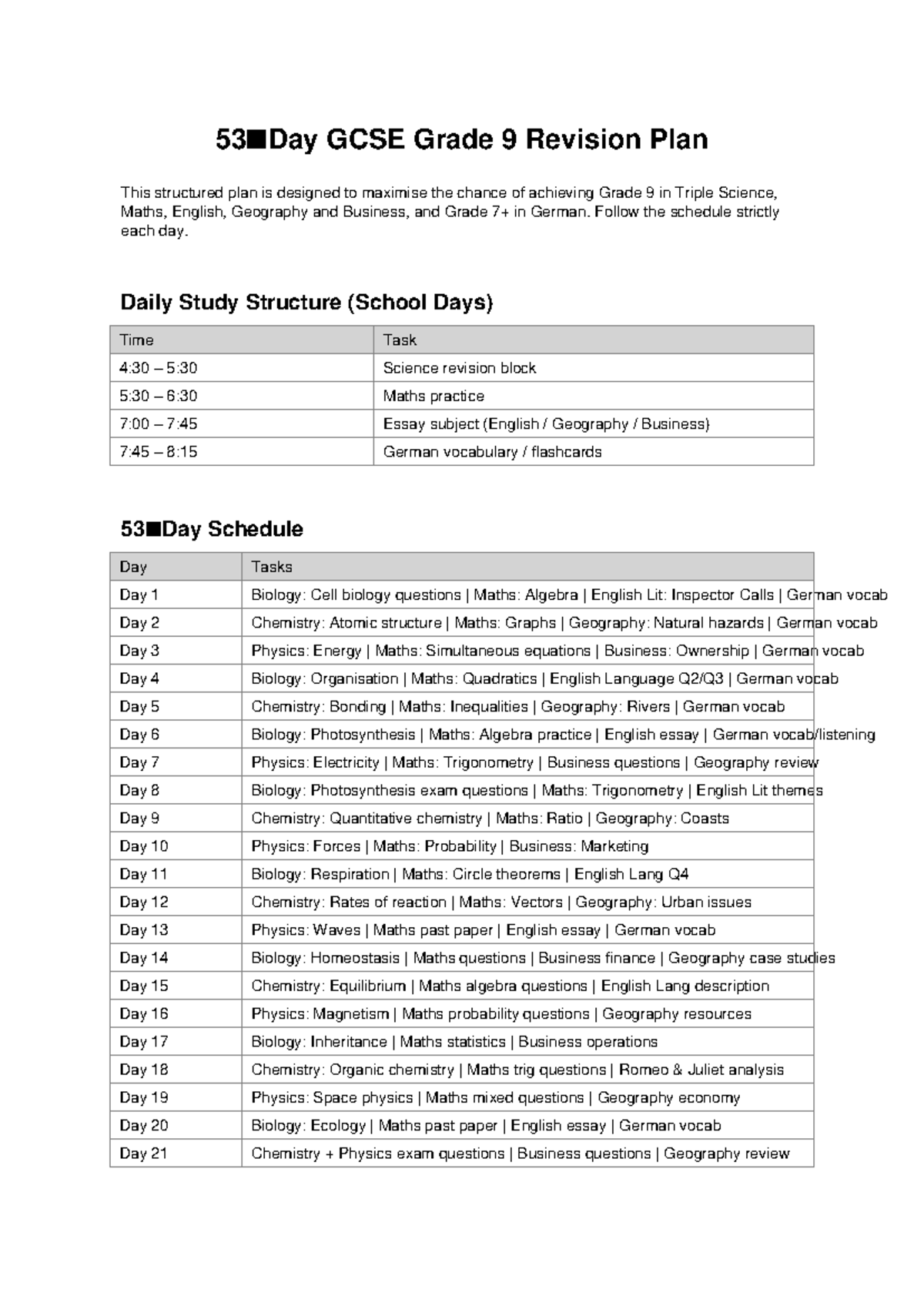 53■Day GCSE Grade 9 Revision Plan

This structured plan is designed to maximise the chance of achieving Grade 9 in Triple Science, Maths, English, Geography and Business, and Grade 7+ in German. Follow the schedule strictly each day.

Daily Study Structure (School Days)

| Time | Task |
|---|---|
| 4:30 – 5:30 | Science revision block |
| 5:30 – 6:30 | Maths practice |
| 7:00 – 7:45 | Essay subject (English / Geography / Business) |
| 7:45 – 8:15 | German vocabulary / flashcards |

53■Day Schedule

| Day | Tasks |
|---|---|
| Day 1 | Biology: Cell biology questions \| Maths: Algebra \| English Lit: Inspector Calls \| German vocab |
| Day 2 | Chemistry: Atomic structure \| Maths: Graphs \| Geography: Natural hazards \| German vocab |
| Day 3 | Physics: Energy \| Maths: Simultaneous equations \| Business: Ownership \| German vocab |
| Day 4 | Biology: Organisation \| Maths: Quadratics \| English Language Q2/Q3 \| German vocab |
| Day 5 | Chemistry: Bonding \| Maths: Inequalities \| Geography: Rivers \| German vocab |
| Day 6 | Biology: Photosynthesis \| Maths: Algebra practice \| English essay \| German vocab/listening |
| Day 7 | Physics: Electricity \| Maths: Trigonometry \| Business questions \| Geography review |
| Day 8 | Biology: Photosynthesis exam questions \| Maths: Trigonometry \| English Lit themes |
| Day 9 | Chemistry: Quantitative chemistry \| Maths: Ratio \| Geography: Coasts |
| Day 10 | Physics: Forces \| Maths: Probability \| Business: Marketing |
| Day 11 | Biology: Respiration \| Maths: Circle theorems \| English Lang Q4 |
| Day 12 | Chemistry: Rates of reaction \| Maths: Vectors \| Geography: Urban issues |
| Day 13 | Physics: Waves \| Maths past paper \| English essay \| German vocab |
| Day 14 | Biology: Homeostasis \| Maths questions \| Business finance \| Geography case studies |
| Day 15 | Chemistry: Equilibrium \| Maths algebra questions \| English Lang description |
| Day 16 | Physics: Magnetism \| Maths probability questions \| Geography resources |
| Day 17 | Biology: Inheritance \| Maths statistics \| Business operations |
| Day 18 | Chemistry: Organic chemistry \| Maths trig questions \| Romeo & Juliet analysis |
| Day 19 | Physics: Space physics \| Maths mixed questions \| Geography economy |
| Day 20 | Biology: Ecology \| Maths past paper \| English essay \| German vocab |
| Day 21 | Chemistry + Physics exam questions \| Business questions \| Geography review |